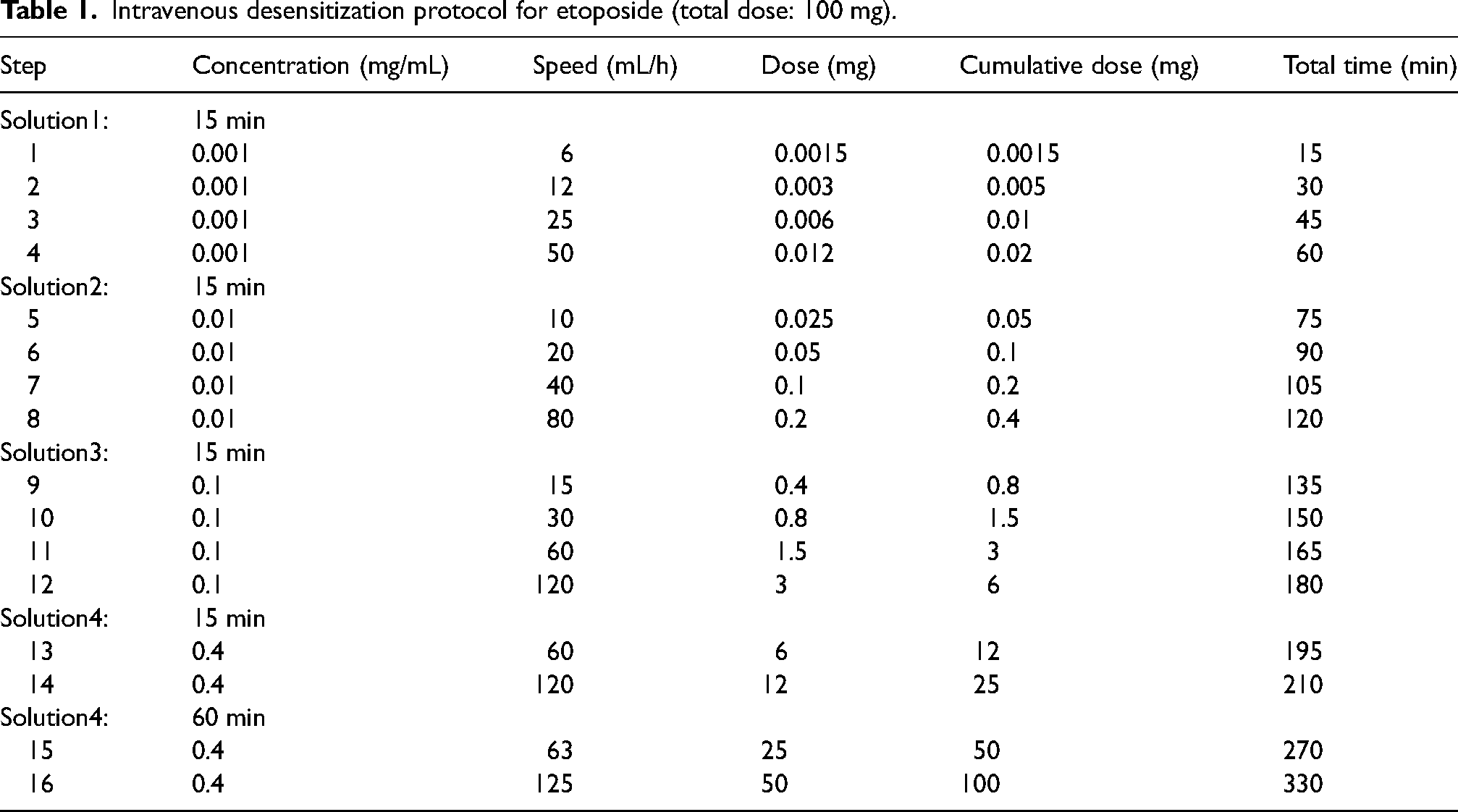 Table 1. Intravenous desensitization protocol for etoposide (total dose: 100 mg).

| Step | Concentration (mg/mL) | Speed (mL/h) | Dose (mg) | Cumulative dose (mg) | Total time (min) |
|---|---|---|---|---|---|
| Solution1: | 15 min | | | | |
| 1 | 0.001 | 6 | 0.0015 | 0.0015 | 15 |
| 2 | 0.001 | 12 | 0.003 | 0.005 | 30 |
| 3 | 0.001 | 25 | 0.006 | 0.01 | 45 |
| 4 | 0.001 | 50 | 0.012 | 0.02 | 60 |
| Solution2: | 15 min | | | | |
| 5 | 0.01 | 10 | 0.025 | 0.05 | 75 |
| 6 | 0.01 | 20 | 0.05 | 0.1 | 90 |
| 7 | 0.01 | 40 | 0.1 | 0.2 | 105 |
| 8 | 0.01 | 80 | 0.2 | 0.4 | 120 |
| Solution3: | 15 min | | | | |
| 9 | 0.1 | 15 | 0.4 | 0.8 | 135 |
| 10 | 0.1 | 30 | 0.8 | 1.5 | 150 |
| 11 | 0.1 | 60 | 1.5 | 3 | 165 |
| 12 | 0.1 | 120 | 3 | 6 | 180 |
| Solution4: | 15 min | | | | |
| 13 | 0.4 | 60 | 6 | 12 | 195 |
| 14 | 0.4 | 120 | 12 | 25 | 210 |
| Solution4: | 60 min | | | | |
| 15 | 0.4 | 63 | 25 | 50 | 270 |
| 16 | 0.4 | 125 | 50 | 100 | 330 |